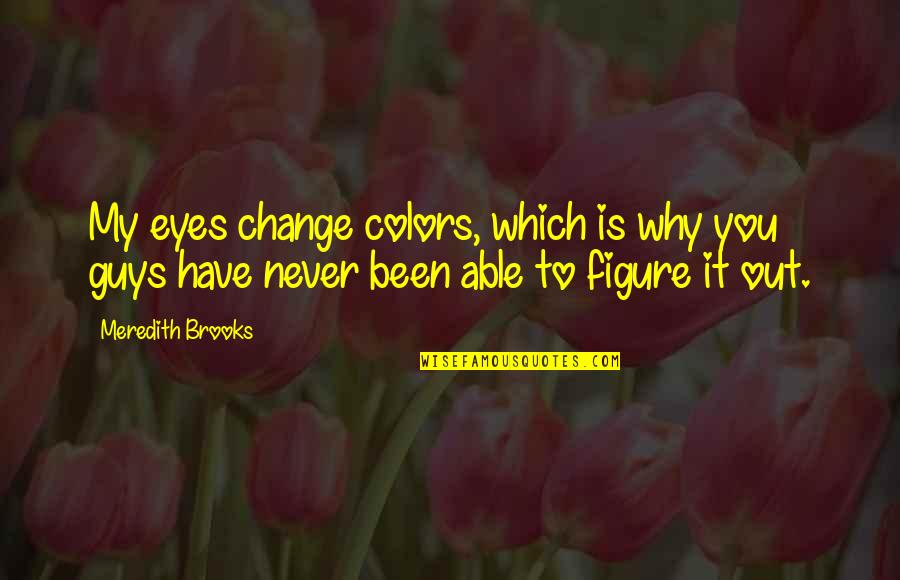 My eyes change colors, which is why you guys have never been able to figure it out.

Meredith Brooks

WISEFAMOUSQUOTES.COM